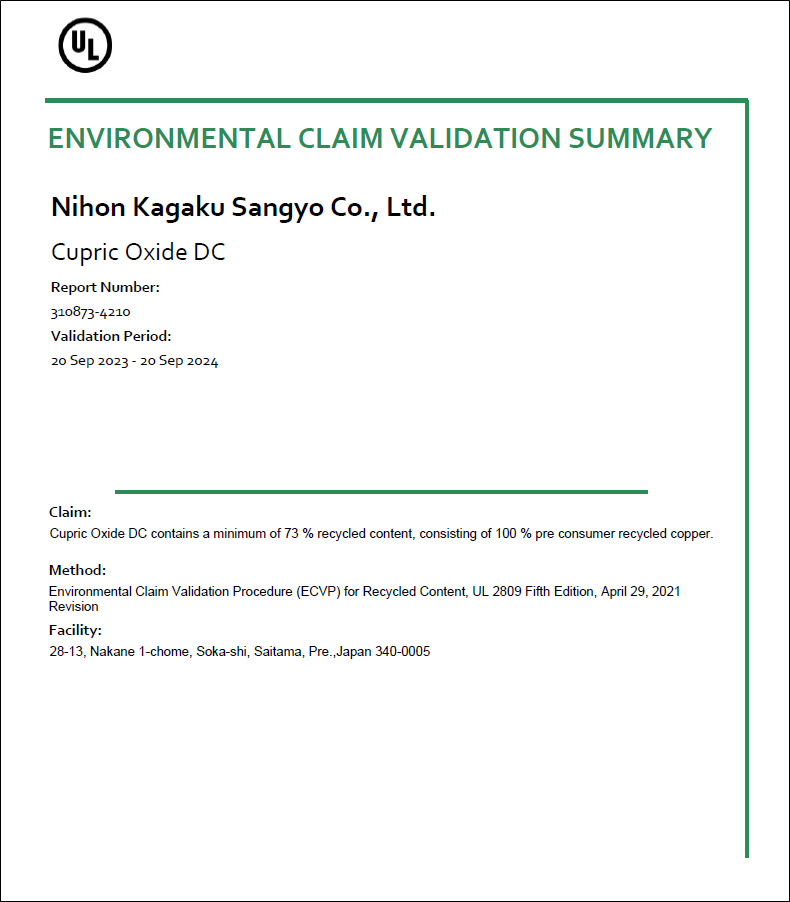 UL

ENVIRONMENTAL CLAIM VALIDATION SUMMARY

Nihon Kagaku Sangyo Co., Ltd.

Cupric Oxide DC

Report Number:

310873-4210

Validation Period:

20 Sep 2023 - 20 Sep 2024

Claim:

Cupric Oxide DC contains a minimum of 73 % recycled content, consisting of 100 % pre consumer recycled copper.

Method:

Environmental Claim Validation Procedure (ECVP) for Recycled Content, UL 2809 Fifth Edition, April 29, 2021 Revision

Facility:

28-13, Nakane 1-chome, Soka-shi, Saitama, Pre.,Japan 340-0005